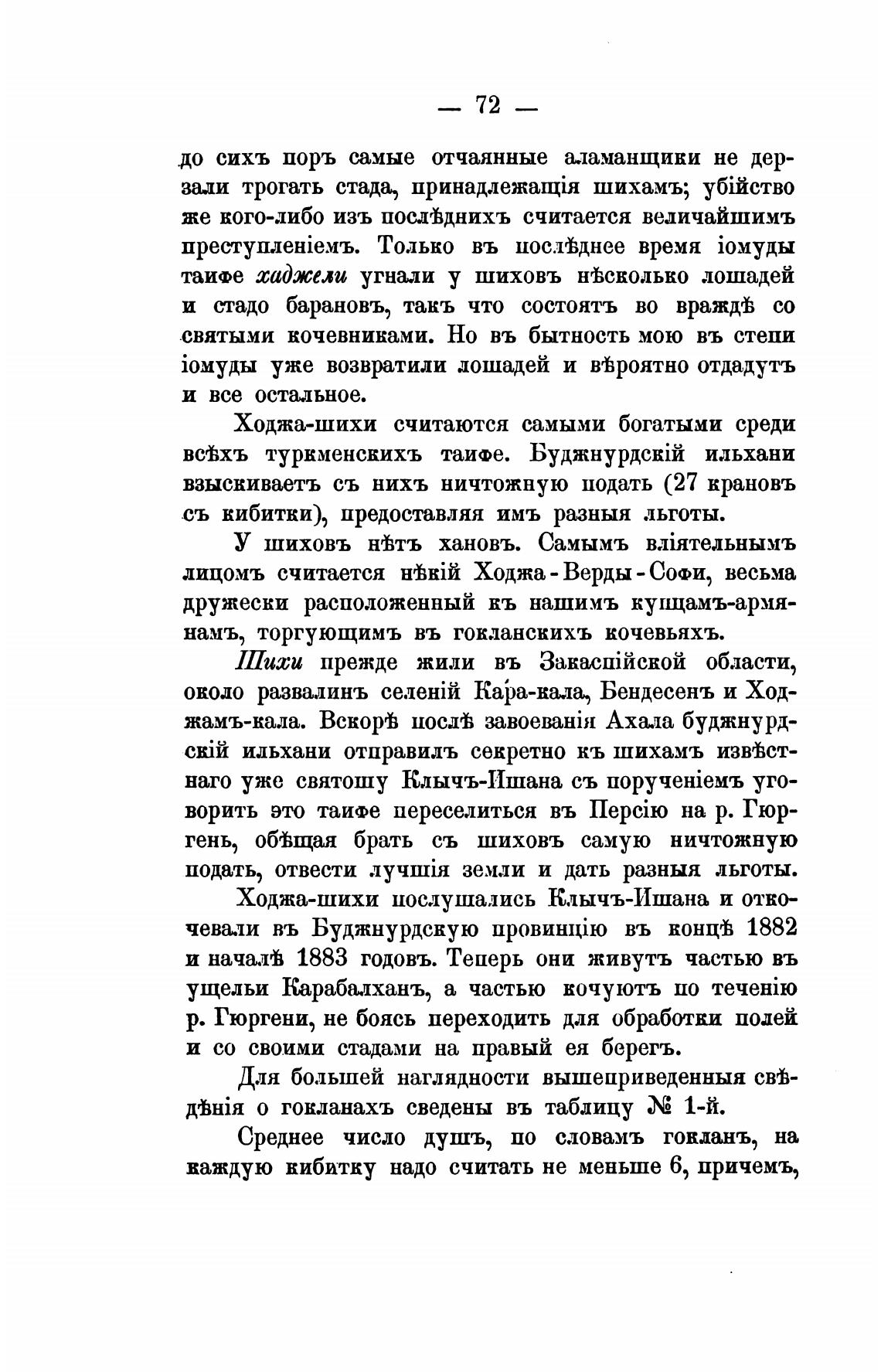 — 72 —

до сихъ поръ самые отчаянные аламанщики не дерзали трогать стада, принадлежащія шихамъ; убійство же кого-либо изъ послѣднихъ считается величайшимъ преступленіемъ. Только въ послѣднее время іомуды таифе хаджели угнали у шиховъ нѣсколько лошадей и стадо барановъ, такъ что состоятъ во враждѣ со святыми кочевниками. Но въ бытность мою въ степи іомуды уже возвратили лошадей и вѣроятно отдадутъ и все остальное.

Ходжа-шихи считаются самыми богатыми среди всѣхъ туркменскихъ таифе. Буджнурдскій ильхани взыскиваетъ съ нихъ ничтожную подать (27 крановъ съ кибитки), предоставляя имъ разныя льготы.

У шиховъ нѣтъ хановъ. Самымъ вліятельнымъ лицомъ считается нѣкій Ходжа-Верды-Софи, весьма дружески расположенный къ нашимъ купцамъ-армянамъ, торгующимъ въ гокланскихъ кочевьяхъ.

Шихи прежде жили въ Закаспійской области, около развалинъ селеній Ка́ра-кала, Бендесенъ и Ходжамъ-кала. Вскорѣ послѣ завоеванія Ахала буджнурдскій ильхани отправилъ секретно къ шихамъ извѣстнаго уже святошу Клычъ-Ишана съ порученіемъ уговорить это таифе переселиться въ Персію на р. Гюргень, обѣщая брать съ шиховъ самую ничтожную подать, отвести лучшія земли и дать разныя льготы.

Ходжа-шихи послушались Клычъ-Ишана и откочевали въ Буджнурдскую провинцію въ концѣ 1882 и началѣ 1883 годовъ. Теперь они живутъ частью въ ущельи Карабалханъ, а частью кочуютъ по теченію р. Гюргени, не боясь переходить для обработки полей и со своими стадами на правый ея берегъ.

Для большей наглядности вышеприведенныя свѣдѣнія о гокланахъ сведены въ таблицу № 1-й.

Среднее число душъ, по словамъ гокланъ, на каждую кибитку надо считать не меньше 6, причемъ,